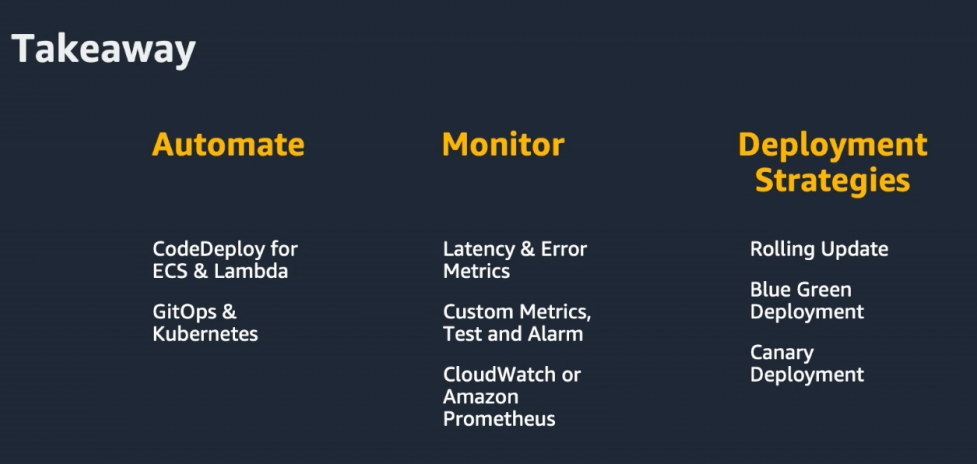 Takeaway

Automate

CodeDeploy for ECS & Lambda

GitOps & Kubernetes

Monitor

Latency & Error Metrics

Custom Metrics, Test and Alarm

CloudWatch or Amazon Prometheus

Deployment Strategies

Rolling Update

Blue Green Deployment

Canary Deployment